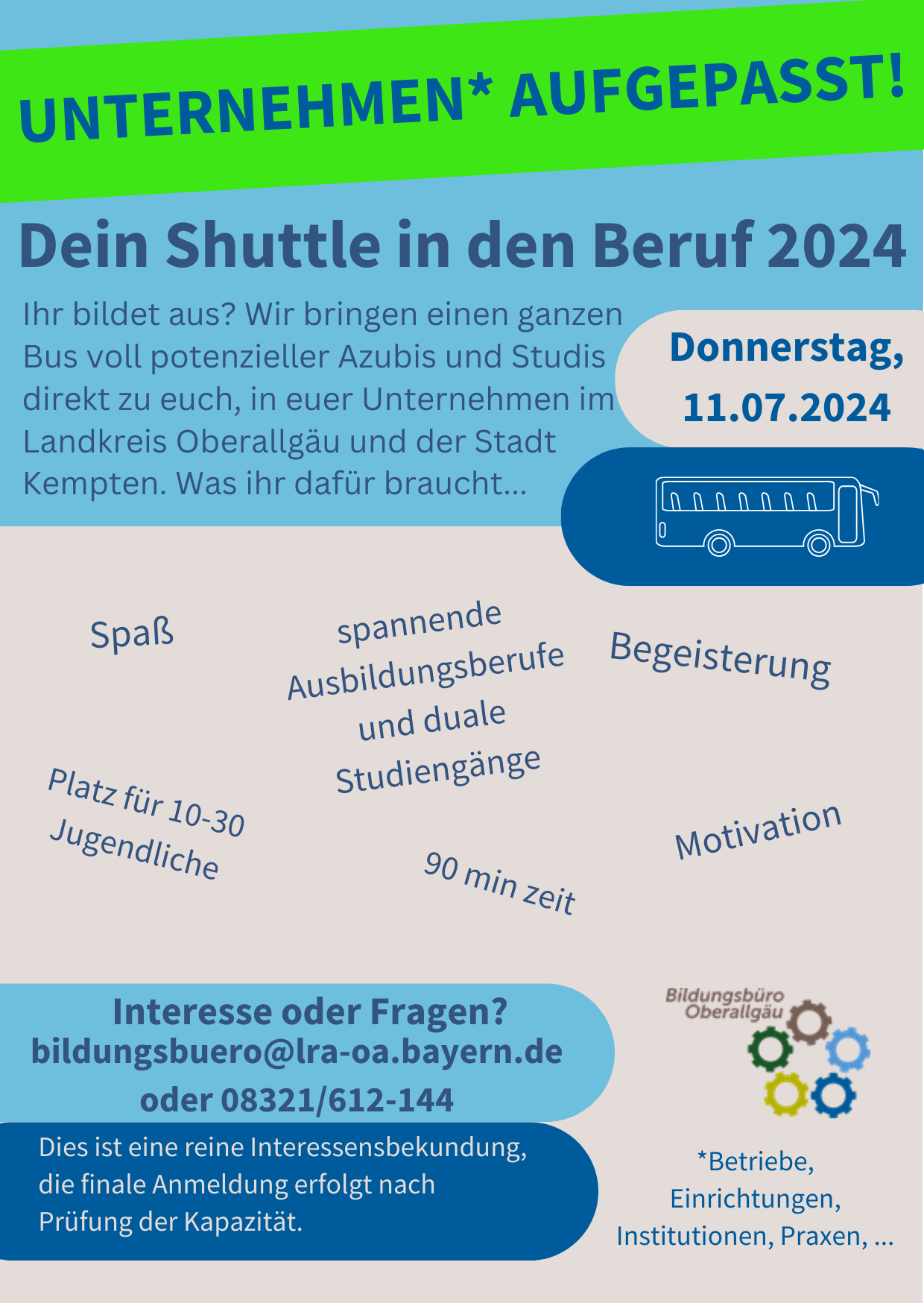 UNTERNEHMEN* AUFGEPASST!

Dein Shuttle in den Beruf 2024

Ihr bildet aus? Wir bringen einen ganzen Bus voll potenzieller Azubis und Studis direkt zu euch, in euer Unternehmen im Landkreis Oberallgäu und der Stadt Kempten. Was ihr dafür braucht...

Donnerstag,
11.07.2024

Spaß

spannende
Ausbildungsberufe
und duale
Studiengänge

Begeisterung

Platz für 10-30
Jugendliche

90 min zeit

Motivation

Interesse oder Fragen?
bildungsbuero@lra-oa.bayern.de
oder 08321/612-144

Dies ist eine reine Interessensbekundung, die finale Anmeldung erfolgt nach Prüfung der Kapazität.

Bildungsbüro
Oberallgäu

*Betriebe,
Einrichtungen,
Institutionen, Praxen, ...